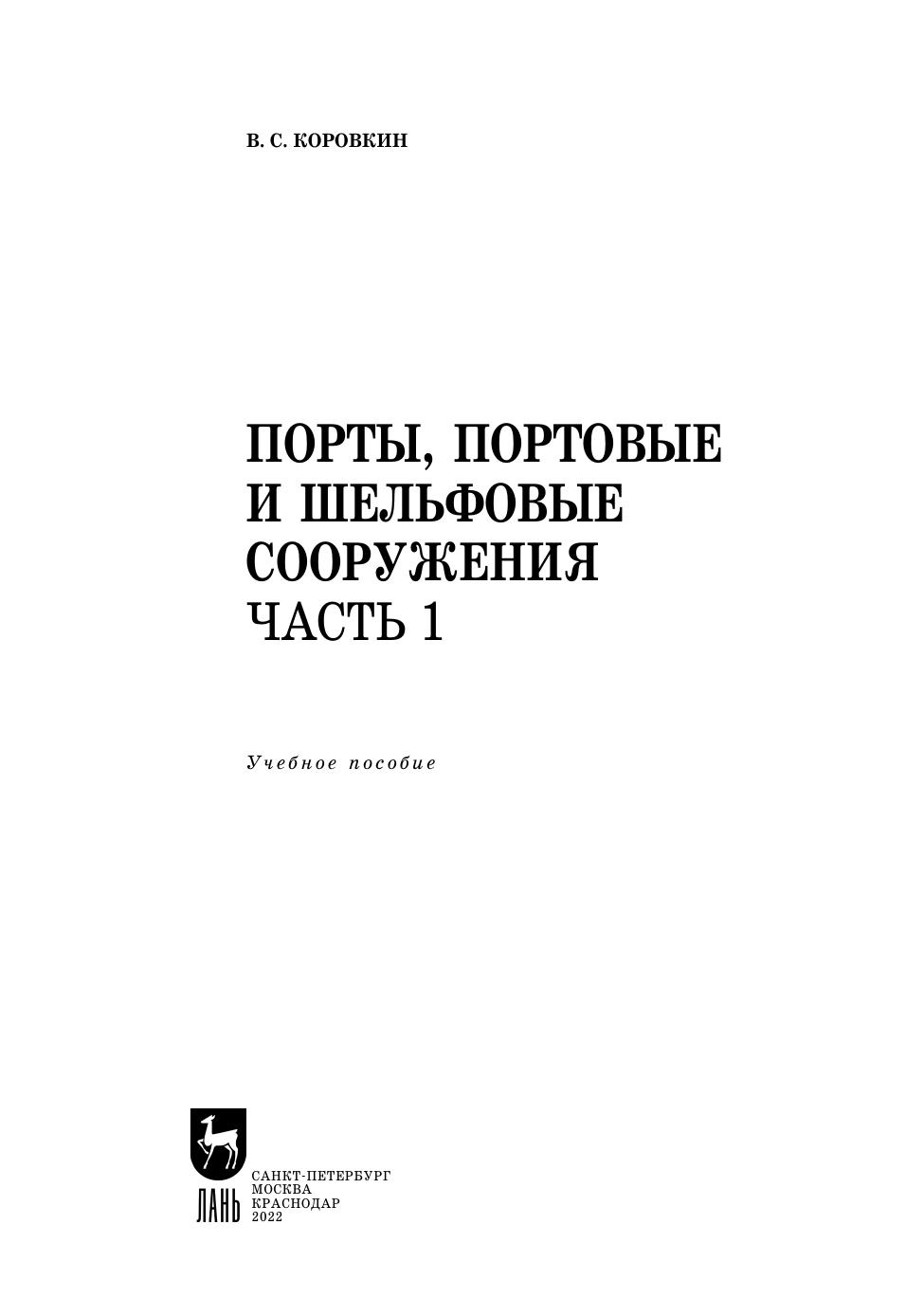 В. С. КОРОВКИН

ПОРТЫ, ПОРТОВЫЕ
И ШЕЛЬФОВЫЕ
СООРУЖЕНИЯ
ЧАСТЬ 1

Учебное пособие

ЛАНЬ

САНКТ-ПЕТЕРБУРГ
МОСКВА
КРАСНОДАР
2022